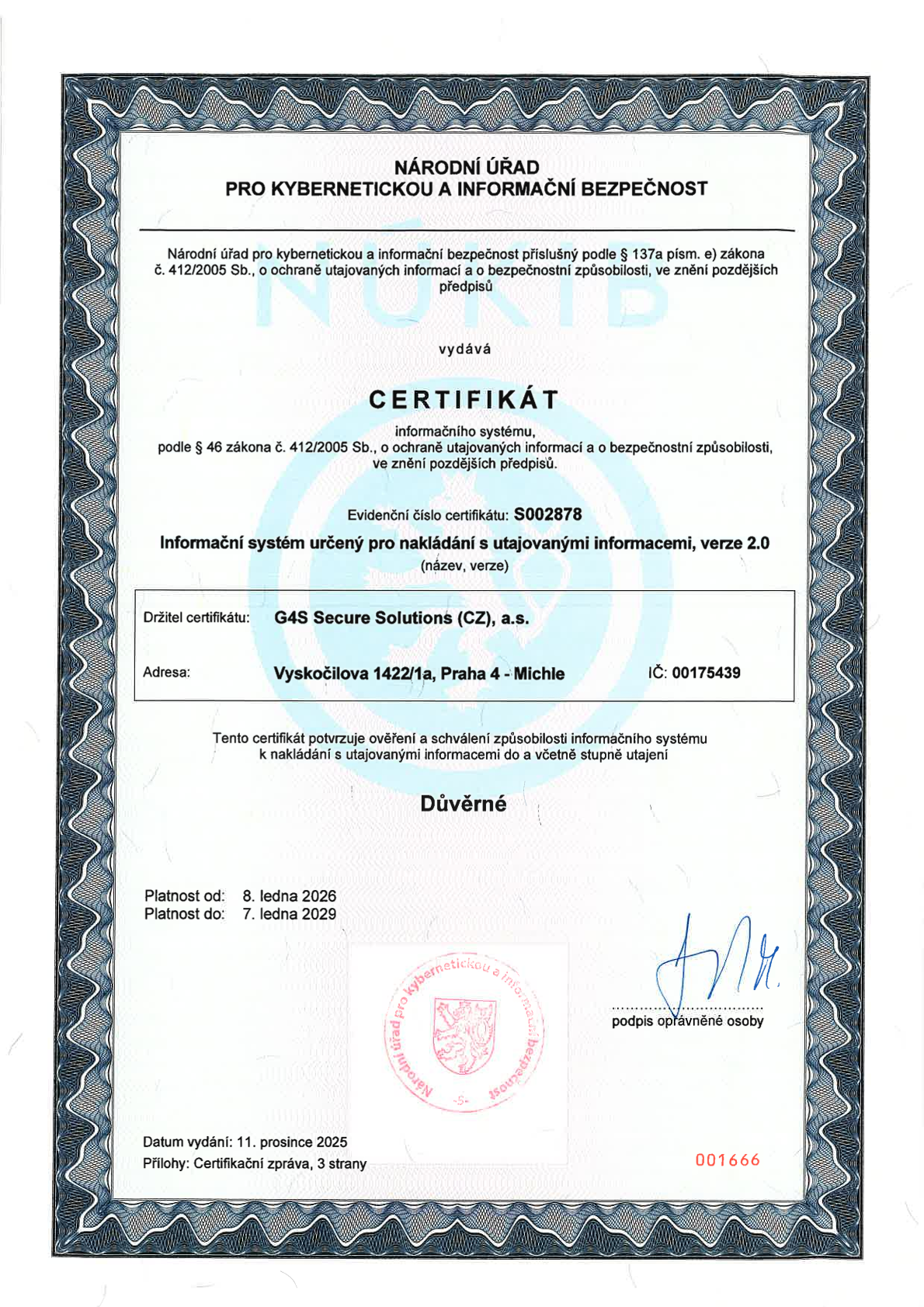 NÁRODNÍ ÚŘAD
PRO KYBERNETICKOU A INFORMAČNÍ BEZPEČNOST

Národní úřad pro kybernetickou a informační bezpečnost příslušný podle § 137a písm. e) zákona č. 412/2005 Sb., o ochraně utajovaných informací a o bezpečnostní způsobilosti, ve znění pozdějších předpisů

NÚKIB

vydává

CERTIFIKÁT

informačního systému,
podle § 46 zákona č. 412/2005 Sb., o ochraně utajovaných informací a o bezpečnostní způsobilosti, ve znění pozdějších předpisů.

Evidenční číslo certifikátu: S002878

Informační systém určený pro nakládání s utajovanými informacemi, verze 2.0
(název, verze)

Držitel certifikátu: G4S Secure Solutions (CZ), a.s.

Adresa: Vyskočilova 1422/1a, Praha 4 - Michle IČ: 00175439

Tento certifikát potvrzuje ověření a schválení způsobilosti informačního systému k nakládání s utajovanými informacemi do a včetně stupně utajení

Důvěrné

Platnost od: 8. ledna 2026
Platnost do: 7. ledna 2029

Národní úřad pro kybernetickou a informační bezpečnost
-5-

podpis oprávněné osoby

Datum vydání: 11. prosince 2025
Přílohy: Certifikační zpráva, 3 strany

001666